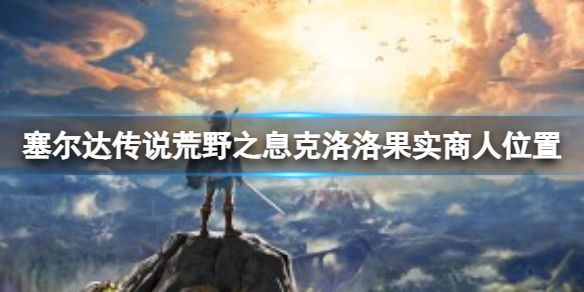 塞尔达传说荒野之息克洛洛果实商人位置